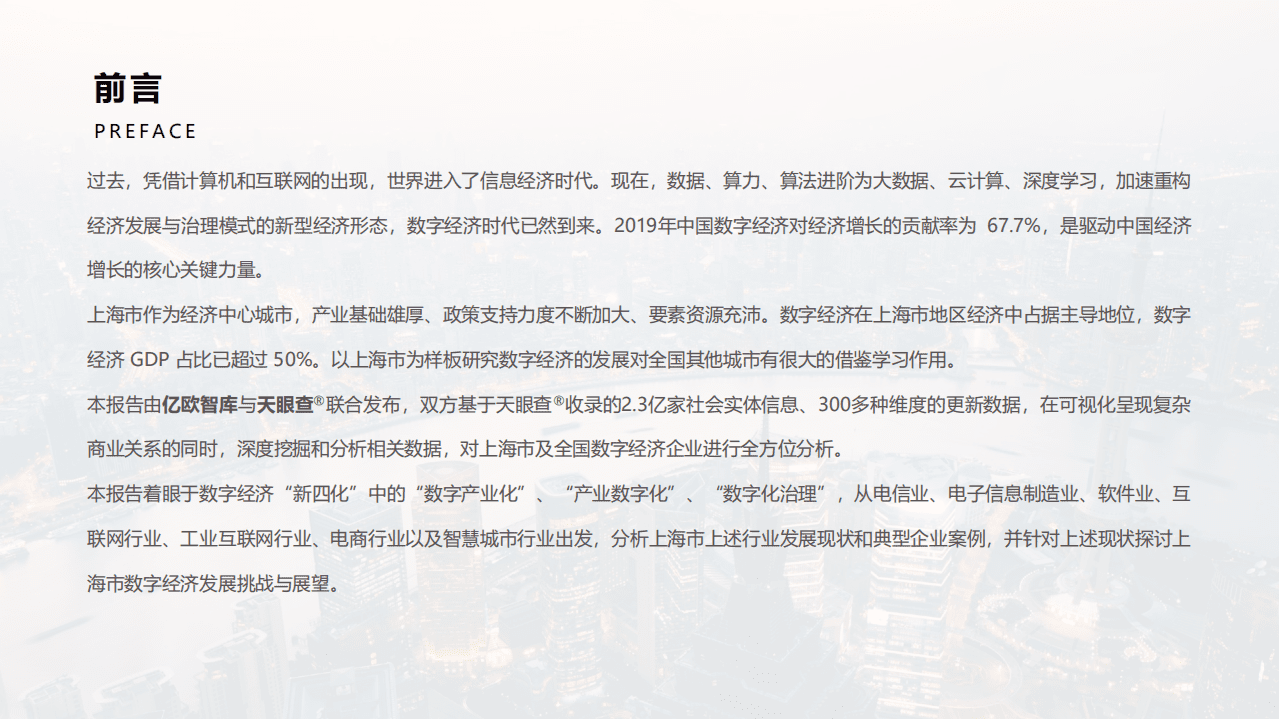 前言
PREFACE

过去，凭借计算机和互联网的出现，世界进入了信息经济时代。现在，数据、算力、算法进阶为大数据、云计算、深度学习，加速重构经济发展与治理模式的新型经济形态，数字经济时代已然到来。2019年中国数字经济对经济增长的贡献率为 67.7%，是驱动中国经济增长的核心关键力量。

上海市作为经济中心城市，产业基础雄厚、政策支持力度不断加大、要素资源充沛。数字经济在上海市地区经济中占据主导地位，数字经济 GDP 占比已超过 50%。以上海市为样板研究数字经济的发展对全国其他城市有很大的借鉴学习作用。

本报告由亿欧智库与天眼查®联合发布，双方基于天眼查®收录的2.3亿家社会实体信息、300多种维度的更新数据，在可视化呈现复杂商业关系的同时，深度挖掘和分析相关数据，对上海市及全国数字经济企业进行全方位分析。

本报告着眼于数字经济“新四化”中的“数字产业化”、“产业数字化”、“数字化治理”，从电信业、电子信息制造业、软件业、互联网行业、工业互联网行业、电商行业以及智慧城市行业出发，分析上海市上述行业发展现状和典型企业案例，并针对上述现状探讨上海市数字经济发展挑战与展望。